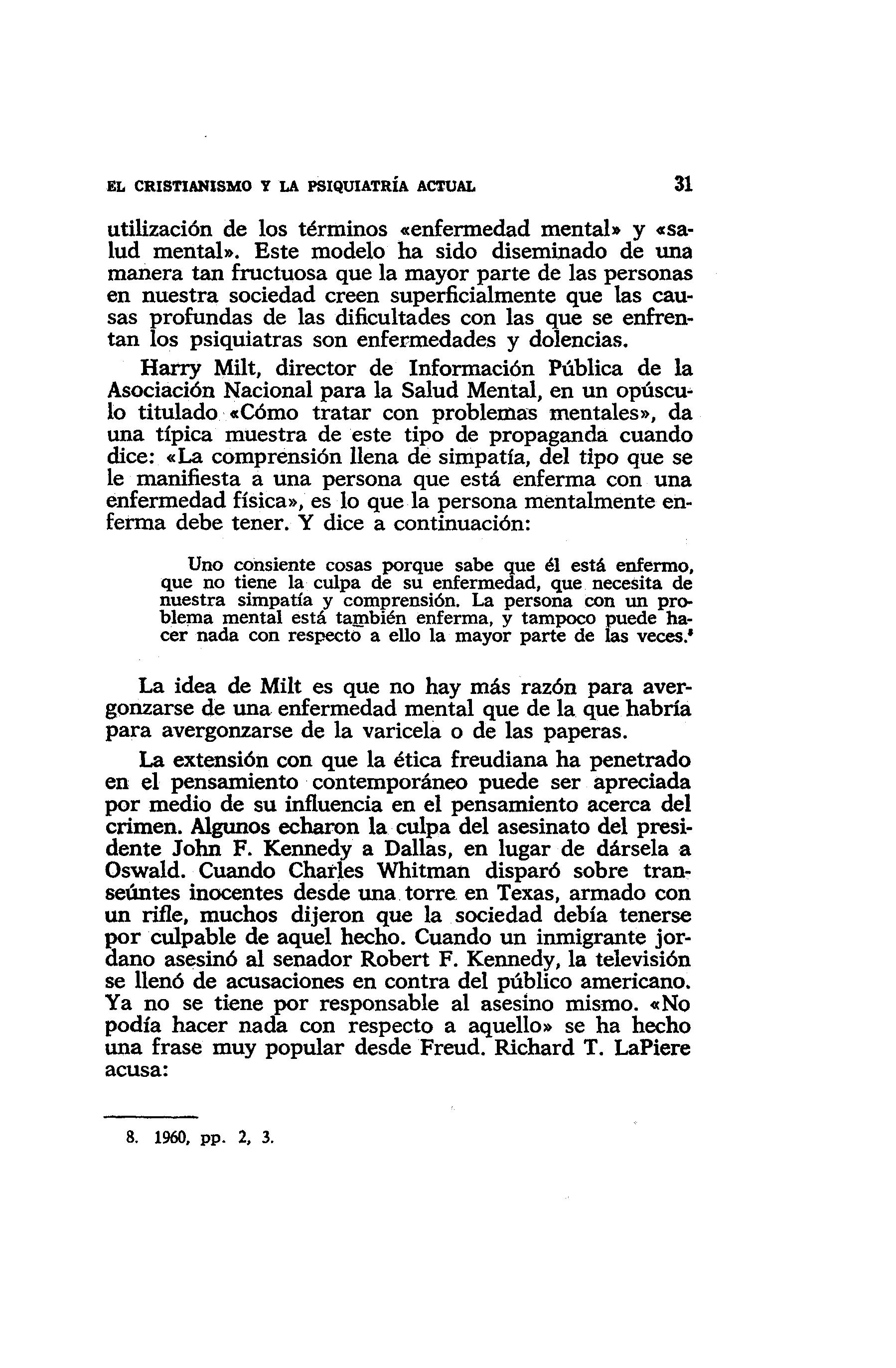 EL CRISTIANISMO Y LA PSIQUIATRÍA ACTUAL 31

utilización de los términos «enfermedad mental» y «salud mental». Este modelo ha sido diseminado de una manera tan fructuosa que la mayor parte de las personas en nuestra sociedad creen superficialmente que las causas profundas de las dificultades con las que se enfrentan los psiquiatras son enfermedades y dolencias.

Harry Milt, director de Información Pública de la Asociación Nacional para la Salud Mental, en un opúsculo titulado «Cómo tratar con problemas mentales», da una típica muestra de este tipo de propaganda cuando dice: «La comprensión llena de simpatía, del tipo que se le manifiesta a una persona que está enferma con una enfermedad física», es lo que la persona mentalmente enferma debe tener. Y dice a continuación:

Uno consiente cosas porque sabe que él está enfermo, que no tiene la culpa de su enfermedad, que necesita de nuestra simpatía y comprensión. La persona con un problema mental está también enferma, y tampoco puede hacer nada con respecto a ello la mayor parte de las veces.$^8$

La idea de Milt es que no hay más razón para avergonzarse de una enfermedad mental que de la que habría para avergonzarse de la varicela o de las paperas.

La extensión con que la ética freudiana ha penetrado en el pensamiento contemporáneo puede ser apreciada por medio de su influencia en el pensamiento acerca del crimen. Algunos echaron la culpa del asesinato del presidente John F. Kennedy a Dallas, en lugar de dársela a Oswald. Cuando Charles Whitman disparó sobre transeúntes inocentes desde una torre en Texas, armado con un rifle, muchos dijeron que la sociedad debía tenerse por culpable de aquel hecho. Cuando un inmigrante jordano asesinó al senador Robert F. Kennedy, la televisión se llenó de acusaciones en contra del público americano. Ya no se tiene por responsable al asesino mismo. «No podía hacer nada con respecto a aquello» se ha hecho una frase muy popular desde Freud. Richard T. LaPiere acusa:

8. 1960, pp. 2, 3.